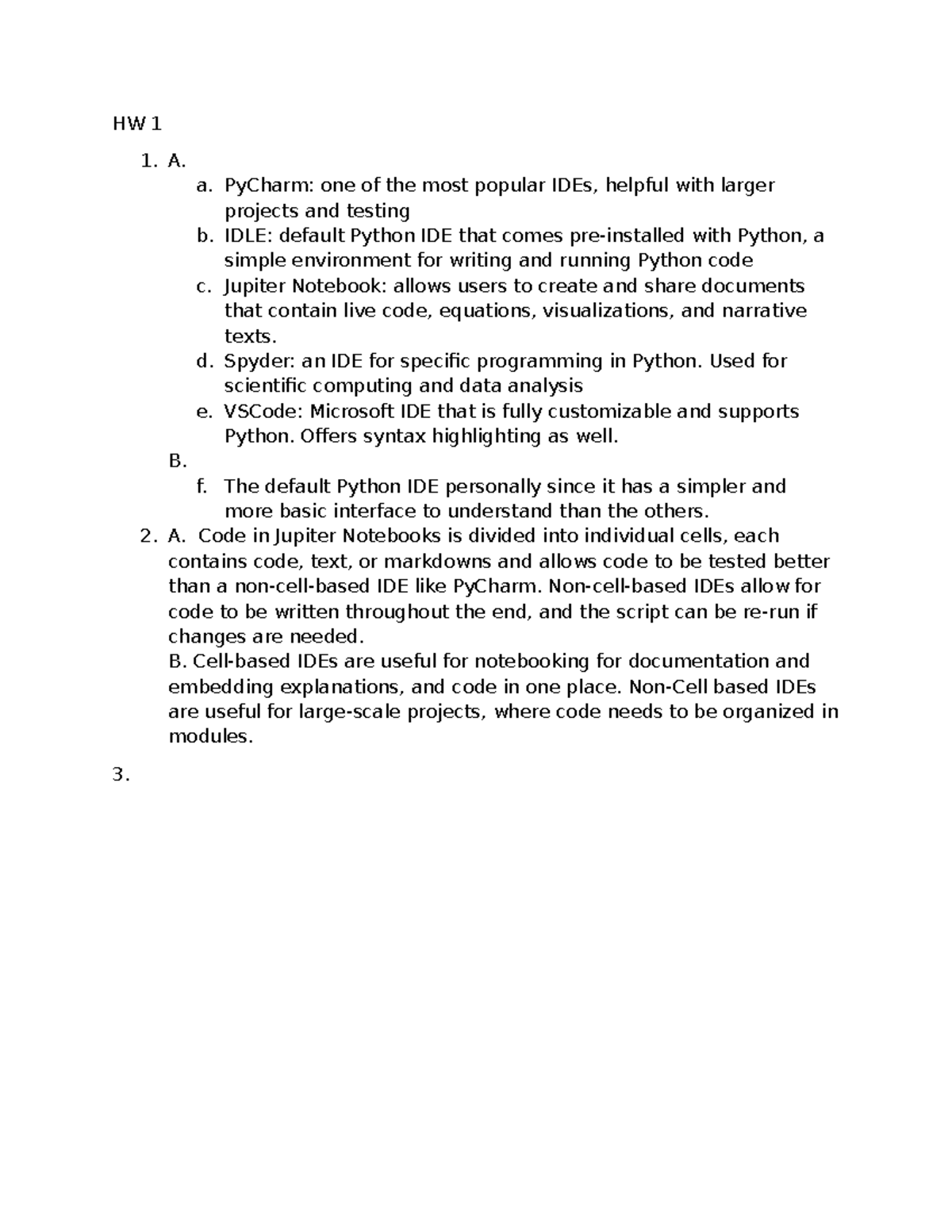 HW 1

1. A.
a. PyCharm: one of the most popular IDEs, helpful with larger projects and testing
b. IDLE: default Python IDE that comes pre-installed with Python, a simple environment for writing and running Python code
c. Jupiter Notebook: allows users to create and share documents that contain live code, equations, visualizations, and narrative texts.
d. Spyder: an IDE for specific programming in Python. Used for scientific computing and data analysis
e. VSCode: Microsoft IDE that is fully customizable and supports Python. Offers syntax highlighting as well.
B.
f. The default Python IDE personally since it has a simpler and more basic interface to understand than the others.
2. A. Code in Jupiter Notebooks is divided into individual cells, each contains code, text, or markdowns and allows code to be tested better than a non-cell-based IDE like PyCharm. Non-cell-based IDEs allow for code to be written throughout the end, and the script can be re-run if changes are needed.
B. Cell-based IDEs are useful for notebooking for documentation and embedding explanations, and code in one place. Non-Cell based IDEs are useful for large-scale projects, where code needs to be organized in modules.

3.